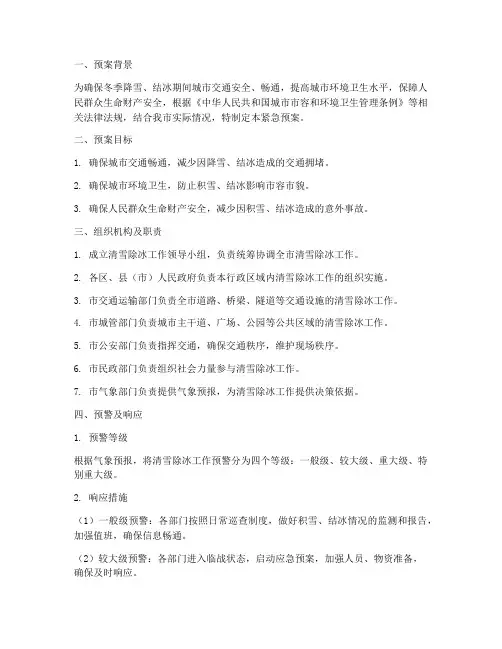 一、预案背景

为确保冬季降雪、结冰期间城市交通安全、畅通，提高城市环境卫生水平，保障人民群众生命财产安全，根据《中华人民共和国城市市容和环境卫生管理条例》等相关法律法规，结合我市实际情况，特制定本紧急预案。

二、预案目标

1. 确保城市交通畅通，减少因降雪、结冰造成的交通拥堵。

2. 确保城市环境卫生，防止积雪、结冰影响市容市貌。

3. 确保人民群众生命财产安全，减少因积雪、结冰造成的意外事故。

三、组织机构及职责

1. 成立清雪除冰工作领导小组，负责统筹协调全市清雪除冰工作。

2. 各区、县（市）人民政府负责本行政区域内清雪除冰工作的组织实施。

3. 市交通运输部门负责全市道路、桥梁、隧道等交通设施的清雪除冰工作。

4. 市城管部门负责城市主干道、广场、公园等公共区域的清雪除冰工作。

5. 市公安部门负责指挥交通，确保交通秩序，维护现场秩序。

6. 市民政部门负责组织社会力量参与清雪除冰工作。

7. 市气象部门负责提供气象预报，为清雪除冰工作提供决策依据。

四、预警及响应

1. 预警等级

根据气象预报，将清雪除冰工作预警分为四个等级：一般级、较大级、重大级、特别重大级。

2. 响应措施

（1）一般级预警：各部门按照日常巡查制度，做好积雪、结冰情况的监测和报告，加强值班，确保信息畅通。

（2）较大级预警：各部门进入临战状态，启动应急预案，加强人员、物资准备，确保及时响应。